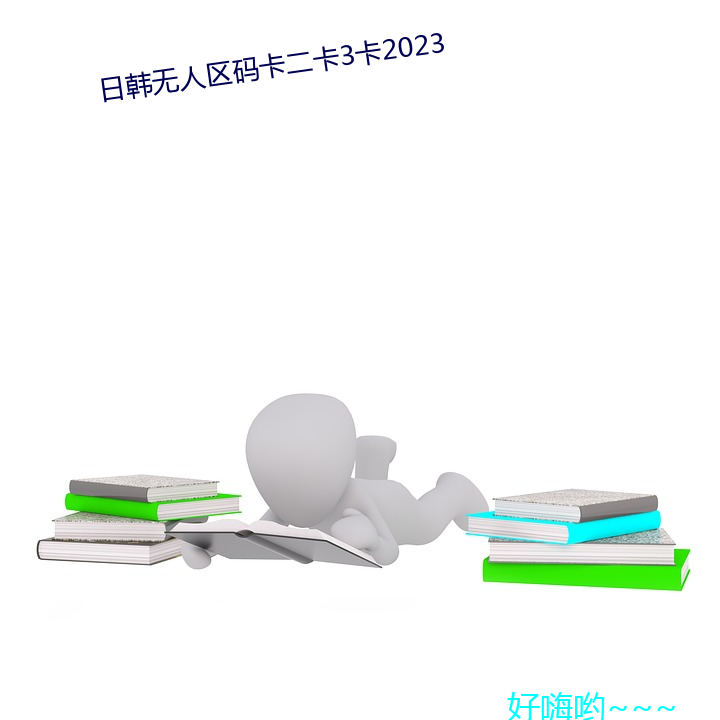 日韩无人区码卡二卡3卡2023

好嗨哟~~~